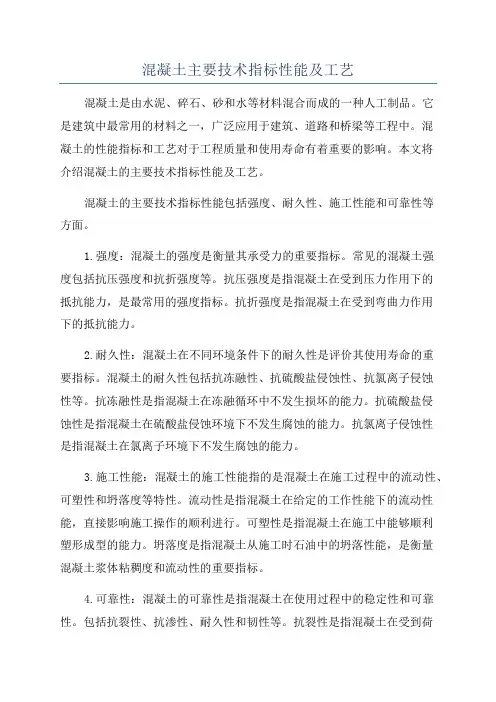 混凝土主要技术指标性能及工艺

混凝土是由水泥、碎石、砂和水等材料混合而成的一种人工制品。它是建筑中最常用的材料之一，广泛应用于建筑、道路和桥梁等工程中。混凝土的性能指标和工艺对于工程质量和使用寿命有着重要的影响。本文将介绍混凝土的主要技术指标性能及工艺。

混凝土的主要技术指标性能包括强度、耐久性、施工性能和可靠性等方面。

1.强度：混凝土的强度是衡量其承受力的重要指标。常见的混凝土强度包括抗压强度和抗折强度等。抗压强度是指混凝土在受到压力作用下的抵抗能力，是最常用的强度指标。抗折强度是指混凝土在受到弯曲力作用下的抵抗能力。

2.耐久性：混凝土在不同环境条件下的耐久性是评价其使用寿命的重要指标。混凝土的耐久性包括抗冻融性、抗硫酸盐侵蚀性、抗氯离子侵蚀性等。抗冻融性是指混凝土在冻融循环中不发生损坏的能力。抗硫酸盐侵蚀性是指混凝土在硫酸盐侵蚀环境下不发生腐蚀的能力。抗氯离子侵蚀性是指混凝土在氯离子环境下不发生腐蚀的能力。

3.施工性能：混凝土的施工性能指的是混凝土在施工过程中的流动性、可塑性和坍落度等特性。流动性是指混凝土在给定的工作性能下的流动性能，直接影响施工操作的顺利进行。可塑性是指混凝土在施工中能够顺利塑形成型的能力。坍落度是指混凝土从施工时石油中的坍落性能，是衡量混凝土浆体粘稠度和流动性的重要指标。

4.可靠性：混凝土的可靠性是指混凝土在使用过程中的稳定性和可靠性。包括抗裂性、抗渗性、耐久性和韧性等。抗裂性是指混凝土在受到荷